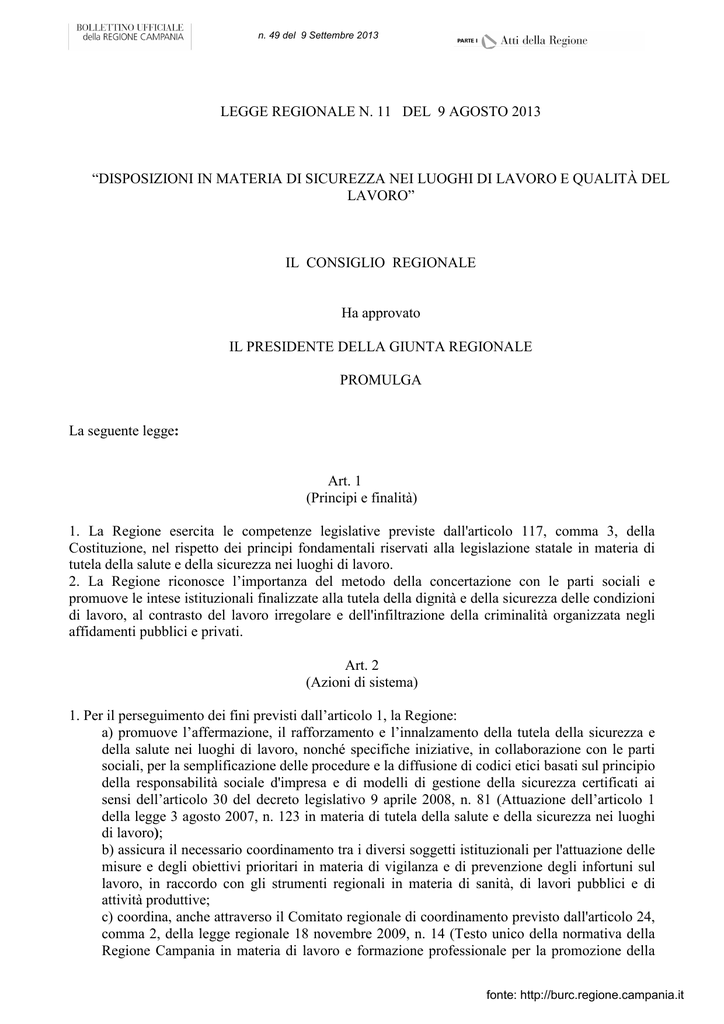 BOLLETTINO UFFICIALE
della REGIONE CAMPANIA

n. 49 del 9 Settembre 2013

PARTE I Atti della Regione

LEGGE REGIONALE N. 11 DEL 9 AGOSTO 2013

“DISPOSIZIONI IN MATERIA DI SICUREZZA NEI LUOGHI DI LAVORO E QUALITÀ DEL LAVORO”

IL CONSIGLIO REGIONALE

Ha approvato

IL PRESIDENTE DELLA GIUNTA REGIONALE

PROMULGA

La seguente legge:

Art. 1
(Principi e finalità)

1. La Regione esercita le competenze legislative previste dall'articolo 117, comma 3, della Costituzione, nel rispetto dei principi fondamentali riservati alla legislazione statale in materia di tutela della salute e della sicurezza nei luoghi di lavoro.
2. La Regione riconosce l’importanza del metodo della concertazione con le parti sociali e promuove le intese istituzionali finalizzate alla tutela della dignità e della sicurezza delle condizioni di lavoro, al contrasto del lavoro irregolare e dell'infiltrazione della criminalità organizzata negli affidamenti pubblici e privati.

Art. 2
(Azioni di sistema)

1. Per il perseguimento dei fini previsti dall’articolo 1, la Regione:
a) promuove l’affermazione, il rafforzamento e l’innalzamento della tutela della sicurezza e della salute nei luoghi di lavoro, nonché specifiche iniziative, in collaborazione con le parti sociali, per la semplificazione delle procedure e la diffusione di codici etici basati sul principio della responsabilità sociale d'impresa e di modelli di gestione della sicurezza certificati ai sensi dell’articolo 30 del decreto legislativo 9 aprile 2008, n. 81 (Attuazione dell’articolo 1 della legge 3 agosto 2007, n. 123 in materia di tutela della salute e della sicurezza nei luoghi di lavoro);
b) assicura il necessario coordinamento tra i diversi soggetti istituzionali per l'attuazione delle misure e degli obiettivi prioritari in materia di vigilanza e di prevenzione degli infortuni sul lavoro, in raccordo con gli strumenti regionali in materia di sanità, di lavori pubblici e di attività produttive;
c) coordina, anche attraverso il Comitato regionale di coordinamento previsto dall'articolo 24, comma 2, della legge regionale 18 novembre 2009, n. 14 (Testo unico della normativa della Regione Campania in materia di lavoro e formazione professionale per la promozione della

fonte: http://burc.regione.campania.it